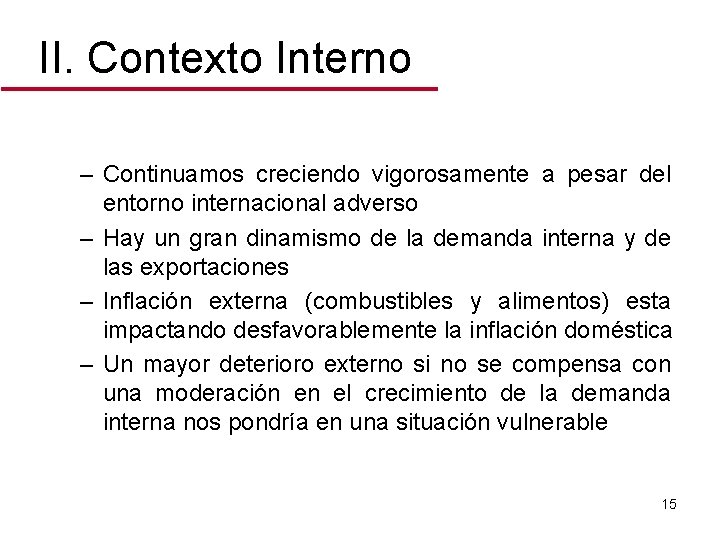 II. Contexto Interno

– Continuamos creciendo vigorosamente a pesar del entorno internacional adverso
– Hay un gran dinamismo de la demanda interna y de las exportaciones
– Inflación externa (combustibles y alimentos) esta impactando desfavorablemente la inflación doméstica
– Un mayor deterioro externo si no se compensa con una moderación en el crecimiento de la demanda interna nos pondría en una situación vulnerable

15